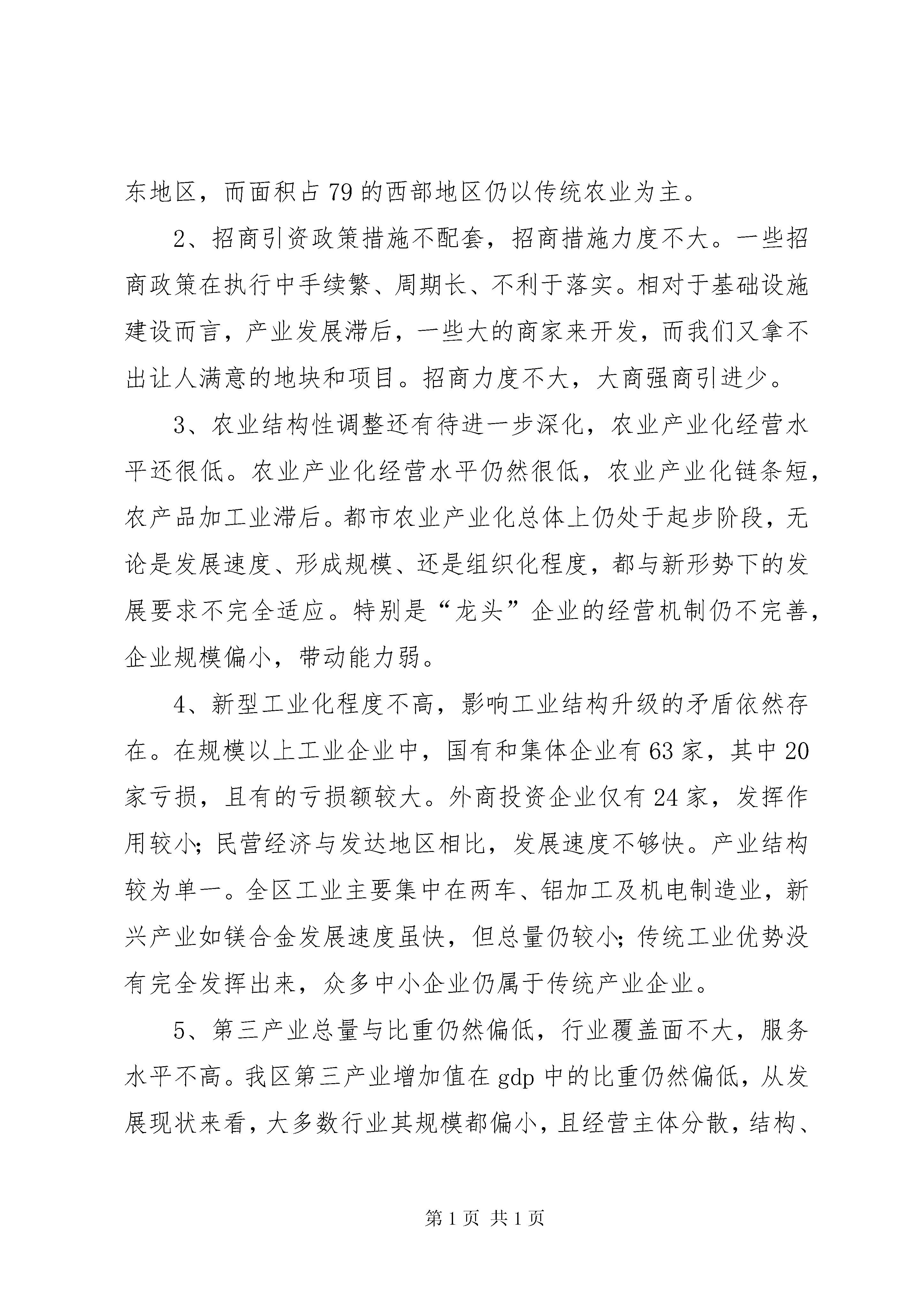 东地区，而面积占79的西部地区仍以传统农业为主。

2、招商引资政策措施不配套，招商措施力度不大。一些招商政策在执行中手续繁、周期长、不利于落实。相对于基础设施建设而言，产业发展滞后，一些大的商家来开发，而我们又拿不出让人满意的地块和项目。招商力度不大，大商强商引进少。

3、农业结构性调整还有待进一步深化，农业产业化经营水平还很低。农业产业化经营水平仍然很低，农业产业化链条短，农产品加工业滞后。都市农业产业化总体上仍处于起步阶段，无论是发展速度、形成规模、还是组织化程度，都与新形势下的发展要求不完全适应。特别是“龙头”企业的经营机制仍不完善，企业规模偏小，带动能力弱。

4、新型工业化程度不高，影响工业结构升级的矛盾依然存在。在规模以上工业企业中，国有和集体企业有63家，其中20家亏损，且有的亏损额较大。外商投资企业仅有24家，发挥作用较小；民营经济与发达地区相比，发展速度不够快。产业结构较为单一。全区工业主要集中在两车、铝加工及机电制造业，新兴产业如镁合金发展速度虽快，但总量仍较小；传统工业优势没有完全发挥出来，众多中小企业仍属于传统产业企业。

5、第三产业总量与比重仍然偏低，行业覆盖面不大，服务水平不高。我区第三产业增加值在gdp中的比重仍然偏低，从发展现状来看，大多数行业其规模都偏小，且经营主体分散，结构、

第1页 共1页